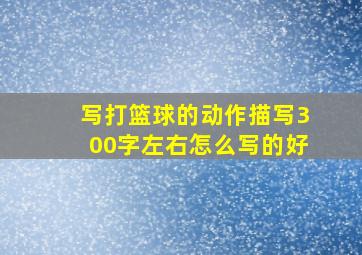 写打篮球的动作描写300字左右怎么写的好